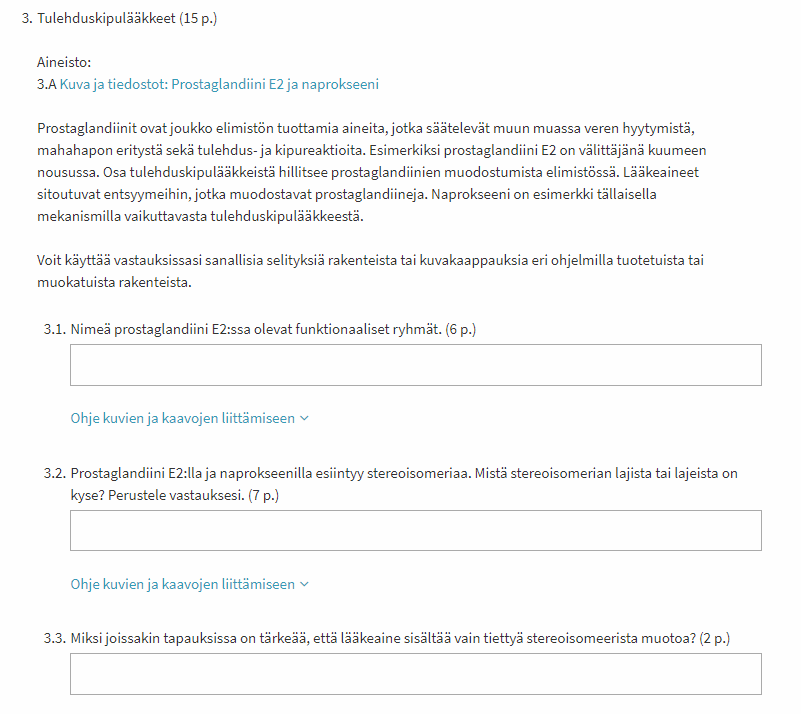 3. Tulehduskipulääkkeet (15 p.)

Aineisto:
3.A Kuva ja tiedostot: Prostaglandiini E2 ja naprokseeni

Prostaglandiinit ovat joukko elimistön tuottamia aineita, jotka säätelevät muun muassa veren hyytymistä, mahahapon eritystä sekä tulehdus- ja kipureaktioita. Esimerkiksi prostaglandiini E2 on välittäjänä kuumeen nousussa. Osa tulehduskipulääkkeistä hillitsee prostaglandiinien muodostumista elimistössä. Lääkeaineet sitoutuvat entsyymeihin, jotka muodostavat prostaglandiineja. Naprokseeni on esimerkki tällaisella mekanismilla vaikuttavasta tulehduskipulääkkeestä.

Voit käyttää vastauksissasi sanallisia selityksiä rakenteista tai kuvakaappauksia eri ohjelmilla tuotetuista tai muokatuista rakenteista.

3.1. Nimeä prostaglandiini E2:ssa olevat funktionaaliset ryhmät. (6 p.)

Ohje kuvien ja kaavojen liittämiseen

3.2. Prostaglandiini E2:lla ja naprokseenilla esiintyy stereoisomeriaa. Mistä stereoisomerian lajista tai lajeista on kyse? Perustele vastauksesi. (7 p.)

Ohje kuvien ja kaavojen liittämiseen

3.3. Miksi joissakin tapauksissa on tärkeää, että lääkeaine sisältää vain tiettyä stereoisomeerista muotoa? (2 p.)